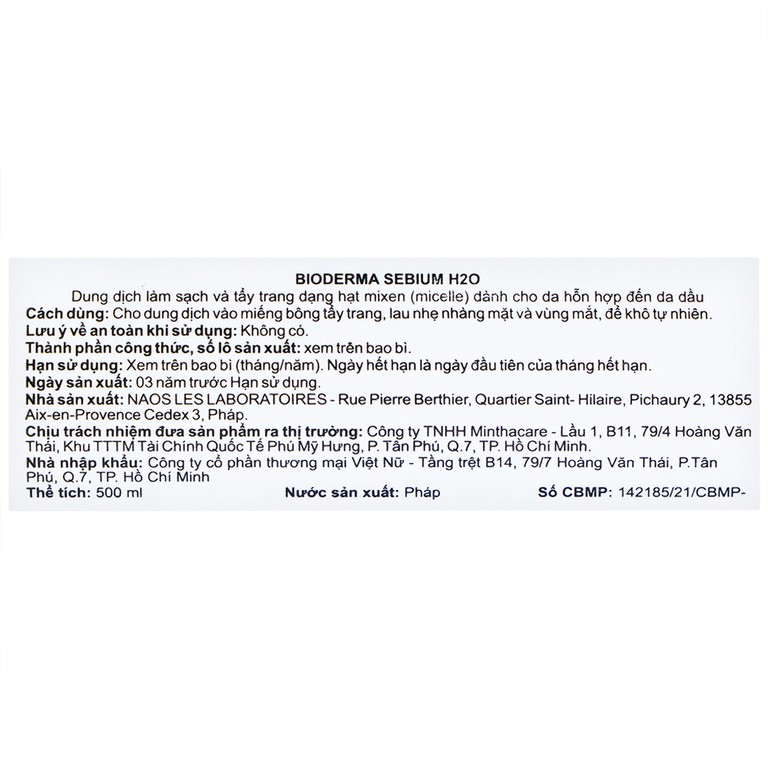 BIODERMA SEBIUM H2O

Dung dịch làm sạch và tẩy trang dạng hạt mixen (micelle) dành cho da hỗn hợp đến da dầu

Cách dùng: Cho dung dịch vào miếng bông tẩy trang, lau nhẹ nhàng mặt và vùng mắt, để khô tự nhiên.

Lưu ý về an toàn khi sử dụng: Không có.

Thành phần công thức, số lô sản xuất: xem trên bao bì.

Hạn sử dụng: Xem trên bao bì (tháng/năm). Ngày hết hạn là ngày đầu tiên của tháng hết hạn.

Ngày sản xuất: 03 năm trước Hạn sử dụng.

Nhà sản xuất: NAOS LES LABORATOIRES - Rue Pierre Berthier, Quartier Saint- Hilaire, Pichaury 2, 13855 Aix-en-Provence Cedex 3, Pháp.

Chịu trách nhiệm đưa sản phẩm ra thị trường: Công ty TNHH Minthacare - Lầu 1, B11, 79/4 Hoàng Văn Thái, Khu TTTM Tài Chính Quốc Tế Phú Mỹ Hưng, P. Tân Phú, Q.7, TP. Hồ Chí Minh.

Nhà nhập khẩu: Công ty cổ phần thương mại Việt Nữ - Tầng trệt B14, 79/7 Hoàng Văn Thái, P.Tân Phú, Q.7, TP. Hồ Chí Minh

Thể tích: 500 ml Nước sản xuất: Pháp Số CBMP: 142185/21/CBMP-